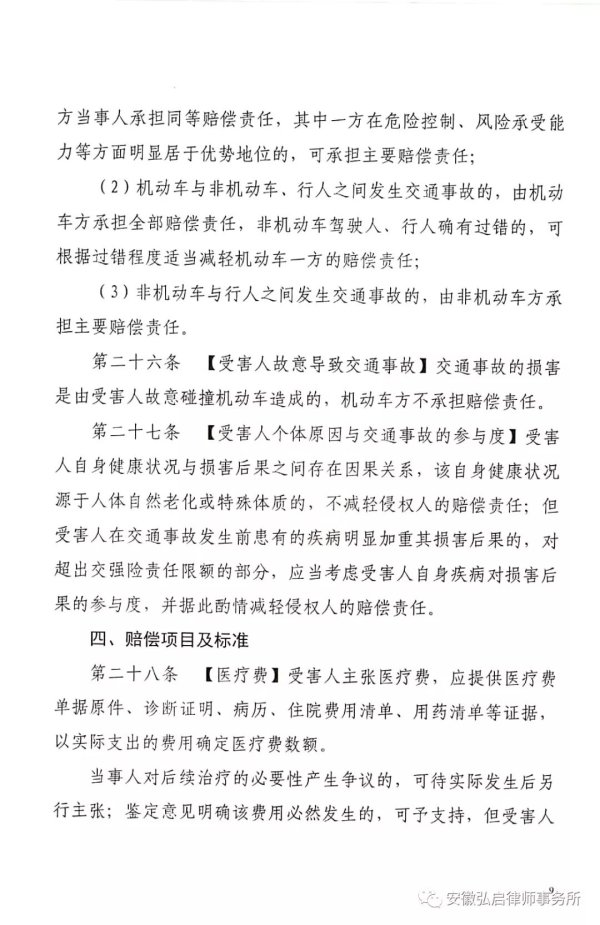 方当事人承担同等赔偿责任，其中一方在危险控制、风险承受能力等方面明显居于优势地位的，可承担主要赔偿责任；

（2）机动车与非机动车、行人之间发生交通事故的，由机动车方承担全部赔偿责任，非机动车驾驶人、行人确有过错的，可根据过错程度适当减轻机动车一方的赔偿责任；

（3）非机动车与行人之间发生交通事故的，由非机动车方承担主要赔偿责任。

第二十六条 【受害人故意导致交通事故】交通事故的损害是由受害人故意碰撞机动车造成的，机动车方不承担赔偿责任。

第二十七条 【受害人个体原因与交通事故的参与度】受害人自身健康状况与损害后果之间存在因果关系，该自身健康状况源于人体自然老化或特殊体质的，不减轻侵权人的赔偿责任；但受害人在交通事故发生前患有的疾病明显加重其损害后果的，对超出交强险责任限额的部分，应当考虑受害人自身疾病对损害后果的参与度，并据此酌情减轻侵权人的赔偿责任。

四、赔偿项目及标准

第二十八条 【医疗费】受害人主张医疗费，应提供医疗费单据原件、诊断证明、病历、住院费用清单、用药清单等证据，以实际支出的费用确定医疗费数额。

当事人对后续治疗的必要性产生争议的，可待实际发生后另行主张；鉴定意见明确该费用必然发生的，可予支持，但受害人

9

安徽弘启律师事务所